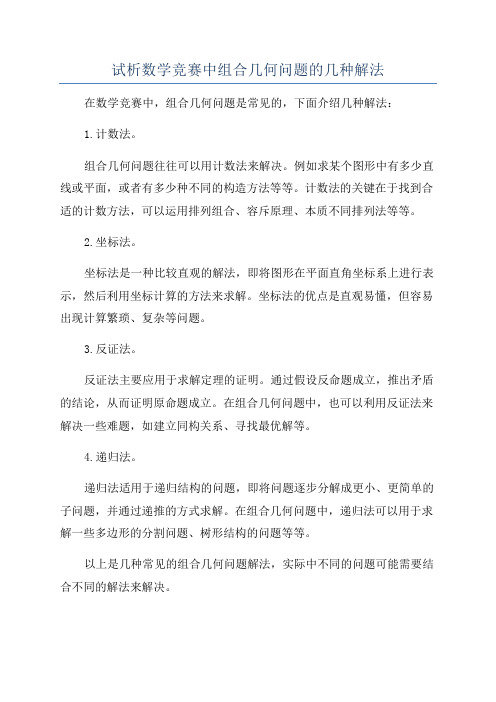 试析数学竞赛中组合几何问题的几种解法

在数学竞赛中，组合几何问题是常见的，下面介绍几种解法：

1. 计数法。

组合几何问题往往可以用计数法来解决。例如求某个图形中有多少直线或平面，或者有多少种不同的构造方法等等。计数法的关键在于找到合适的计数方法，可以运用排列组合、容斥原理、本质不同排列法等等。

2. 坐标法。

坐标法是一种比较直观的解法，即将图形在平面直角坐标系上进行表示，然后利用坐标计算的方法来求解。坐标法的优点是直观易懂，但容易出现计算繁琐、复杂等问题。

3. 反证法。

反证法主要应用于求解定理的证明。通过假设反命题成立，推出矛盾的结论，从而证明原命题成立。在组合几何问题中，也可以利用反证法来解决一些难题，如建立同构关系、寻找最优解等。

4. 递归法。

递归法适用于递归结构的问题，即将问题逐步分解成更小、更简单的子问题，并通过递推的方式求解。在组合几何问题中，递归法可以用于求解一些多边形的分割问题、树形结构的问题等等。

以上是几种常见的组合几何问题解法，实际中不同的问题可能需要结合不同的解法来解决。